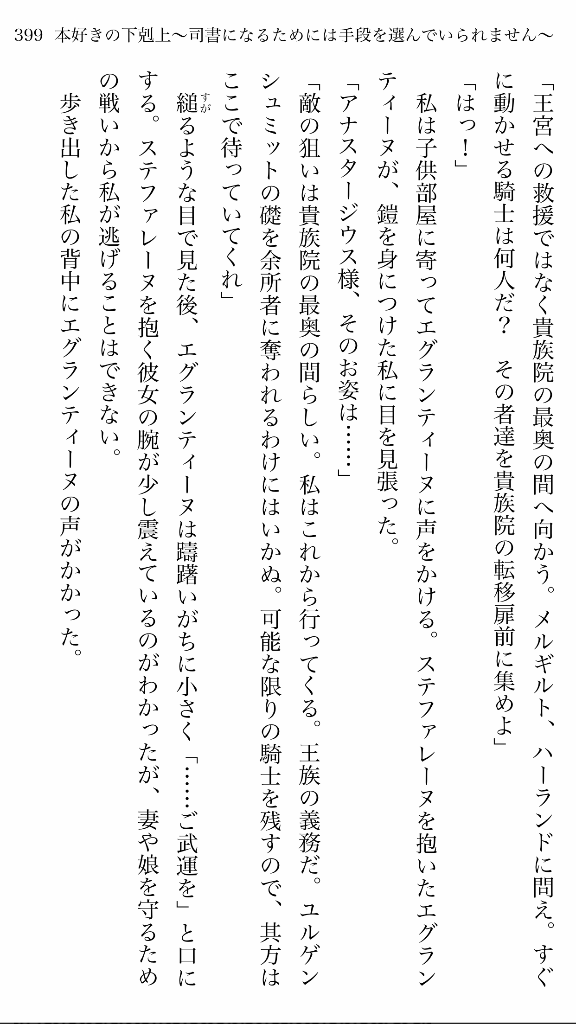 399　本好きの下剋上～司書になるためには手段を選んでいられません～

「王宮への救援ではなく貴族院の最奥の間へ向かう。メルギルト、ハーランドに問え。すぐに動かせる騎士は何人だ？　その者達を貴族院の転移扉前に集めよ」

「はっ！」

私は子供部屋に寄ってエグランティーヌに声をかける。ステファレーヌを抱いたエグランティーヌが、鎧を身につけた私に目を見張った。

「アナスタージウス様、そのお姿は……」

「敵の狙いは貴族院の最奥の間らしい。私はこれから行ってくる。王族の義務だ。ユルゲンシュミットの礎を余所者に奪われるわけにはいかぬ。可能な限りの騎士を残すので、其方はここで待っていてくれ」

縋るような目で見た後、エグランティーヌは躊躇いがちに小さく「……ご武運を」と口にする。ステファレーヌを抱く彼女の腕が少し震えているのがわかったが、妻や娘を守るための戦いから私が逃げることはできない。

歩き出した私の背中にエグランティーヌの声がかかった。